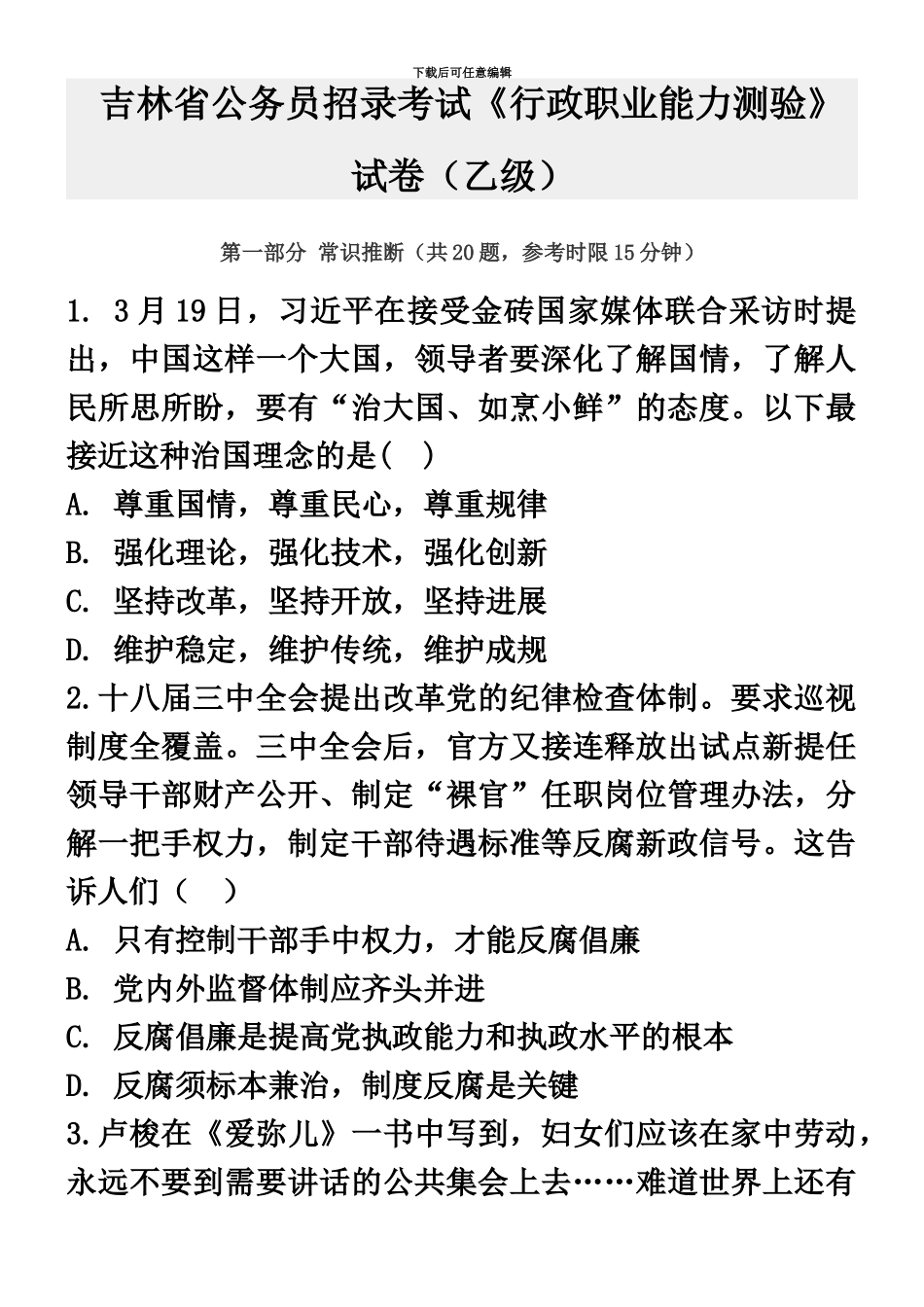 下载后可任意编辑

吉林省公务员招录考试《行政职业能力测验》试卷（乙级）

第一部分 常识推断（共20题，参考时限15分钟）

1. 3月19日，习近平在接受金砖国家媒体联合采访时提出，中国这样一个大国，领导者要深化了解国情，了解人民所思所盼，要有“治大国、如烹小鲜”的态度。以下最接近这种治国理念的是(　)

A. 尊重国情，尊重民心，尊重规律

B. 强化理论，强化技术，强化创新

C. 坚持改革，坚持开放，坚持进展

D. 维护稳定，维护传统，维护成规

2.十八届三中全会提出改革党的纪律检查体制。要求巡视制度全覆盖。三中全会后，官方又接连释放出试点新提任领导干部财产公开、制定“裸官”任职岗位管理办法，分解一把手权力，制定干部待遇标准等反腐新政信号。这告诉人们（　）

A. 只有控制干部手中权力，才能反腐倡廉

B. 党内外监督体制应齐头并进

C. 反腐倡廉是提高党执政能力和执政水平的根本

D. 反腐须标本兼治，制度反腐是关键

3.卢梭在《爱弥儿》一书中写到，妇女们应该在家中劳动，永远不要到需要讲话的公共集会上去……难道世界上还有